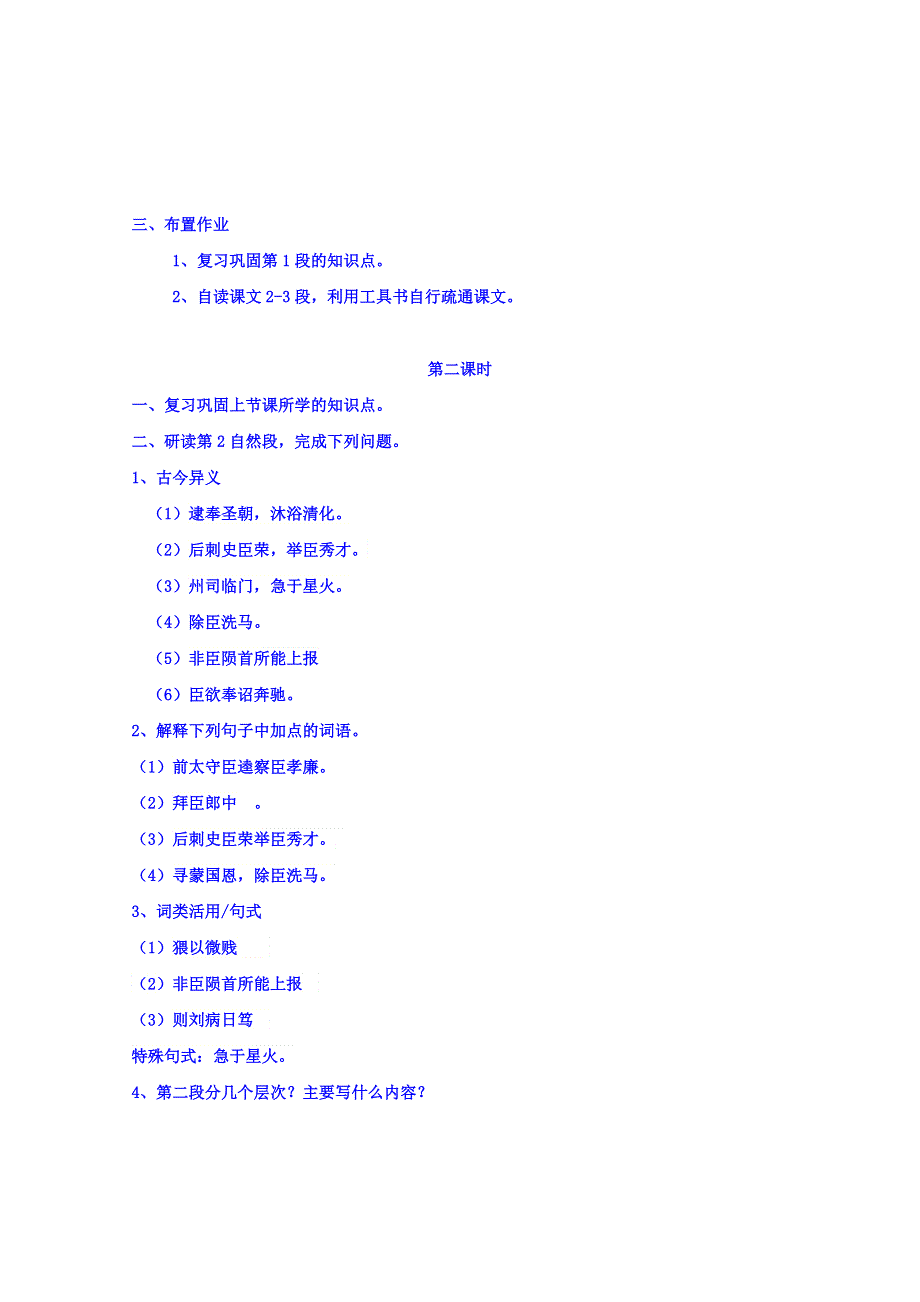 三、布置作业

1、复习巩固第 1 段的知识点。

2、自读课文 2-3 段，利用工具书自行疏通课文。

第二课时

一、复习巩固上节课所学的知识点。

二、研读第 2 自然段，完成下列问题。

1、古今异义

（1）逮奉圣朝，沐浴清化。

（2）后刺史臣荣，举臣秀才。

（3）州司临门，急于星火。

（4）除臣洗马。

（5）非臣陨首所能上报

（6）臣欲奉诏奔驰。

2、解释下列句子中加点的词语。

（1）前太守臣逵察臣孝廉。

（2）拜臣郎中 。

（3）后刺史臣荣举臣秀才。

（4）寻蒙国恩，除臣洗马。

3、词类活用/句式

（1）猥以微贱

（2）非臣陨首所能上报

（3）则刘病日笃

特殊句式：急于星火。

4、第二段分几个层次？主要写什么内容？